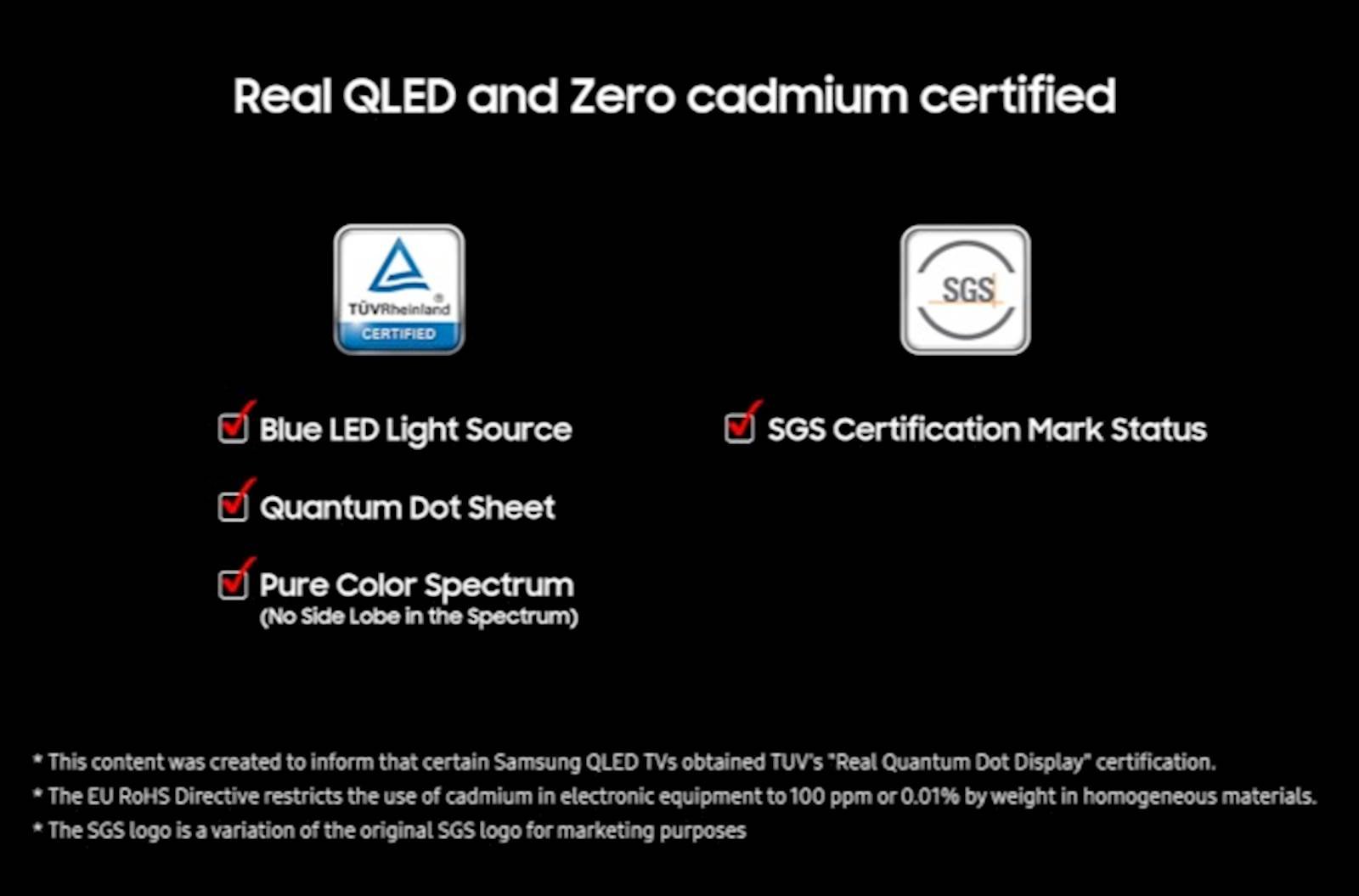 Real QLED and Zero cadmium certified

TÜVRheinland®
CERTIFIED

☑ Blue LED Light Source

☑ Quantum Dot Sheet

☑ Pure Color Spectrum
(No Side Lobe in the Spectrum)

SGS

☑ SGS Certification Mark Status

* This content was created to inform that certain Samsung QLED TVs obtained TUV's "Real Quantum Dot Display" certification.
* The EU RoHS Directive restricts the use of cadmium in electronic equipment to 100 ppm or 0.01% by weight in homogeneous materials.
* The SGS logo is a variation of the original SGS logo for marketing purposes